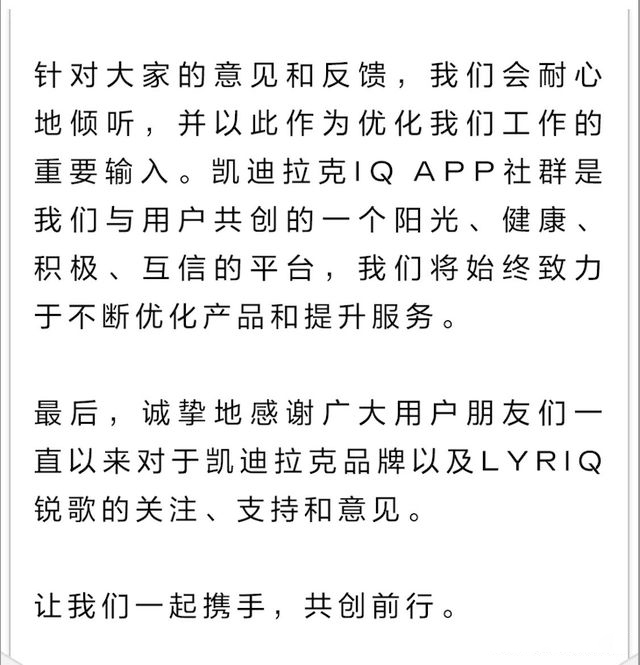 针对大家的意见和反馈，我们会耐心地倾听，并以此作为优化我们工作的重要输入。凯迪拉克IQ APP社群是我们与用户共创的一个阳光、健康、积极、互信的平台，我们将始终致力于不断优化产品和提升服务。

最后，诚挚地感谢广大用户朋友们一直以来对于凯迪拉克品牌以及LYRIQ锐歌的关注、支持和意见。

让我们一起携手，共创前行。